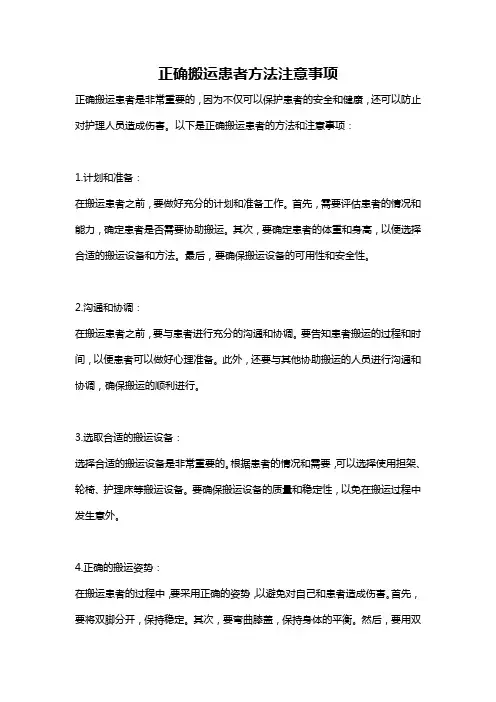 正确搬运患者方法注意事项

正确搬运患者是非常重要的，因为不仅可以保护患者的安全和健康，还可以防止对护理人员造成伤害。以下是正确搬运患者的方法和注意事项：

1.计划和准备：

在搬运患者之前，要做好充分的计划和准备工作。首先，需要评估患者的情况和能力，确定患者是否需要协助搬运。其次，要确定患者的体重和身高，以便选择合适的搬运设备和方法。最后，要确保搬运设备的可用性和安全性。

2.沟通和协调：

在搬运患者之前，要与患者进行充分的沟通和协调。要告知患者搬运的过程和时间，以便患者可以做好心理准备。此外，还要与其他协助搬运的人员进行沟通和协调，确保搬运的顺利进行。

3.选取合适的搬运设备：

选择合适的搬运设备是非常重要的。根据患者的情况和需要，可以选择使用担架、轮椅、护理床等搬运设备。要确保搬运设备的质量和稳定性，以免在搬运过程中发生意外。

4.正确的搬运姿势：

在搬运患者的过程中，要采用正确的姿势，以避免对自己和患者造成伤害。首先，要将双脚分开，保持稳定。其次，要弯曲膝盖，保持身体的平衡。然后，要用双